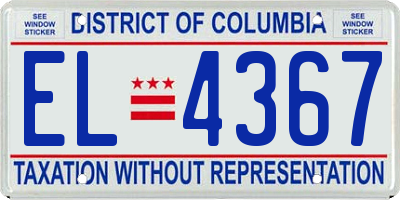 SEE WINDOW STICKER

DISTRICT OF COLUMBIA

SEE WINDOW STICKER

EL 4367

TAXATION WITHOUT REPRESENTATION